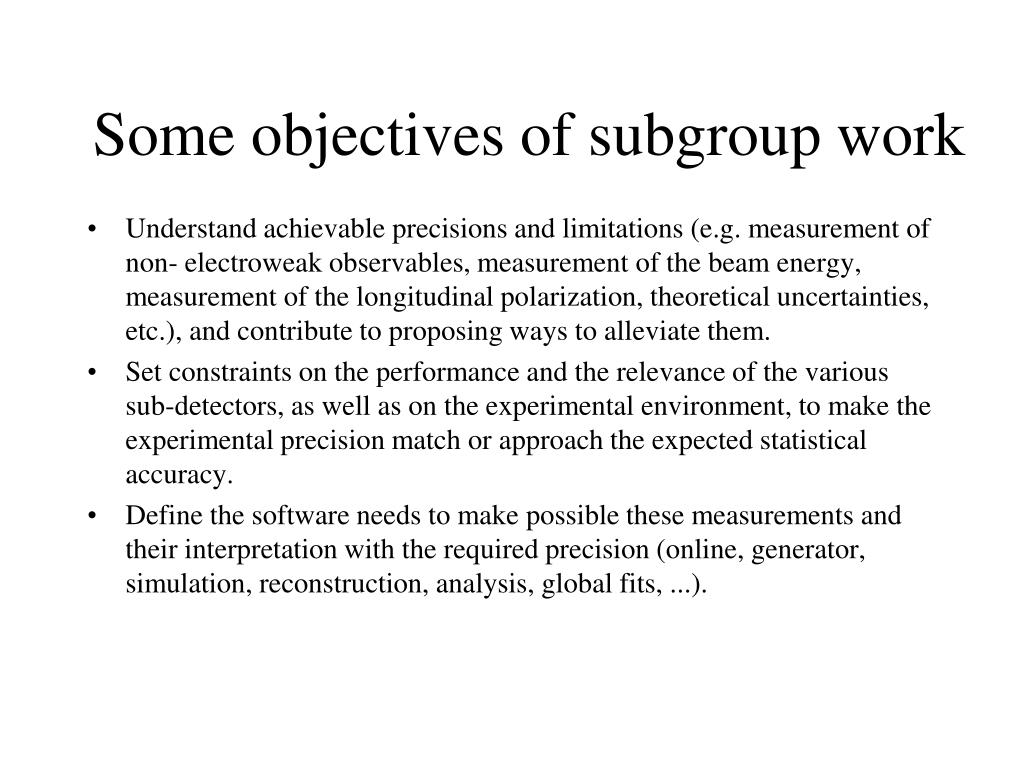 Some objectives of subgroup work

• Understand achievable precisions and limitations (e.g. measurement of non- electroweak observables, measurement of the beam energy, measurement of the longitudinal polarization, theoretical uncertainties, etc.), and contribute to proposing ways to alleviate them.

• Set constraints on the performance and the relevance of the various sub-detectors, as well as on the experimental environment, to make the experimental precision match or approach the expected statistical accuracy.

• Define the software needs to make possible these measurements and their interpretation with the required precision (online, generator, simulation, reconstruction, analysis, global fits, ...).